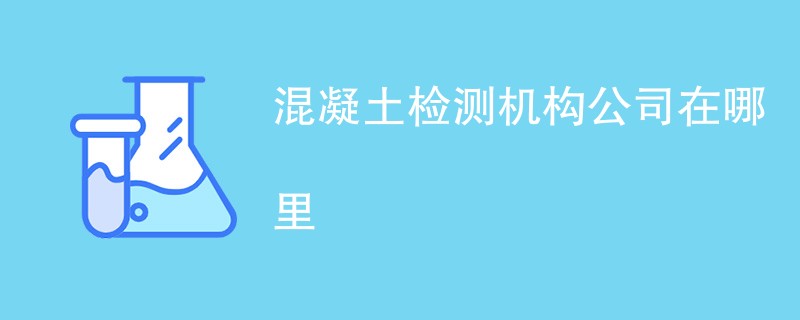 混凝土检测机构公司在哪里